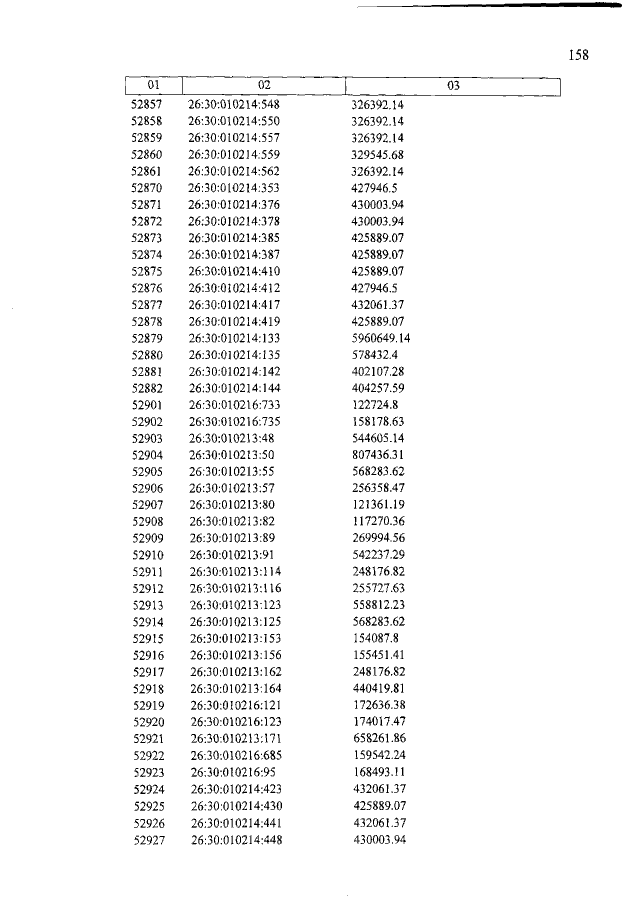 158

| 01 | 02 | 03 |
|---|---|---|
| 52857 | 26:30:010214:548 | 326392.14 |
| 52858 | 26:30:010214:550 | 326392.14 |
| 52859 | 26:30:010214:557 | 326392.14 |
| 52860 | 26:30:010214:559 | 329545.68 |
| 52861 | 26:30:010214:562 | 326392.14 |
| 52870 | 26:30:010214:353 | 427946.5 |
| 52871 | 26:30:010214:376 | 430003.94 |
| 52872 | 26:30:010214:378 | 430003.94 |
| 52873 | 26:30:010214:385 | 425889.07 |
| 52874 | 26:30:010214:387 | 425889.07 |
| 52875 | 26:30:010214:410 | 425889.07 |
| 52876 | 26:30:010214:412 | 427946.5 |
| 52877 | 26:30:010214:417 | 432061.37 |
| 52878 | 26:30:010214:419 | 425889.07 |
| 52879 | 26:30:010214:133 | 5960649.14 |
| 52880 | 26:30:010214:135 | 578432.4 |
| 52881 | 26:30:010214:142 | 402107.28 |
| 52882 | 26:30:010214:144 | 404257.59 |
| 52901 | 26:30:010216:733 | 122724.8 |
| 52902 | 26:30:010216:735 | 158178.63 |
| 52903 | 26:30:010213:48 | 544605.14 |
| 52904 | 26:30:010213:50 | 807436.31 |
| 52905 | 26:30:010213:55 | 568283.62 |
| 52906 | 26:30:010213:57 | 256358.47 |
| 52907 | 26:30:010213:80 | 121361.19 |
| 52908 | 26:30:010213:82 | 117270.36 |
| 52909 | 26:30:010213:89 | 269994.56 |
| 52910 | 26:30:010213:91 | 542237.29 |
| 52911 | 26:30:010213:114 | 248176.82 |
| 52912 | 26:30:010213:116 | 255727.63 |
| 52913 | 26:30:010213:123 | 558812.23 |
| 52914 | 26:30:010213:125 | 568283.62 |
| 52915 | 26:30:010213:153 | 154087.8 |
| 52916 | 26:30:010213:156 | 155451.41 |
| 52917 | 26:30:010213:162 | 248176.82 |
| 52918 | 26:30:010213:164 | 440419.81 |
| 52919 | 26:30:010216:121 | 172636.38 |
| 52920 | 26:30:010216:123 | 174017.47 |
| 52921 | 26:30:010213:171 | 658261.86 |
| 52922 | 26:30:010216:685 | 159542.24 |
| 52923 | 26:30:010216:95 | 168493.11 |
| 52924 | 26:30:010214:423 | 432061.37 |
| 52925 | 26:30:010214:430 | 425889.07 |
| 52926 | 26:30:010214:441 | 432061.37 |
| 52927 | 26:30:010214:448 | 430003.94 |